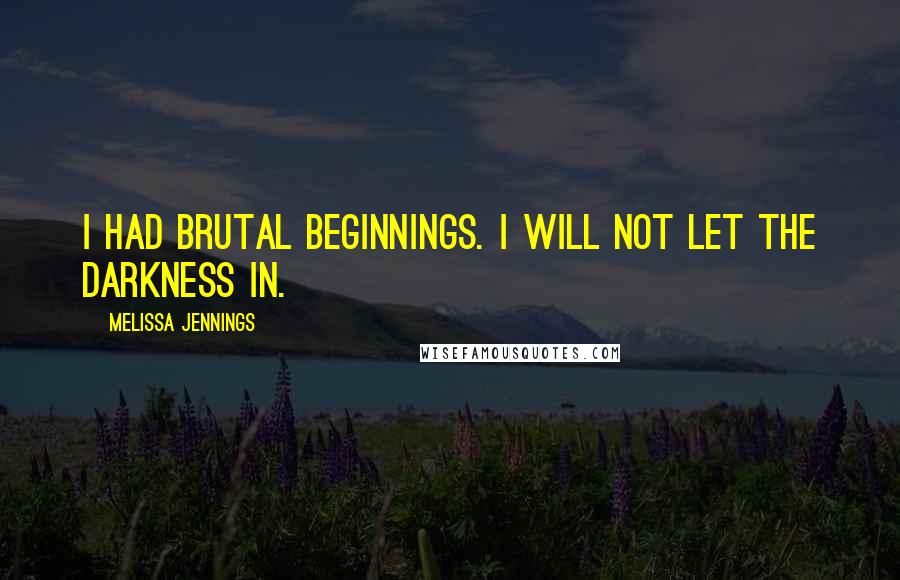 I HAD BRUTAL BEGINNINGS. I WILL NOT LET THE DARKNESS IN.

MELISSA JENNINGS

WISEFAMOUSQUOTES.COM